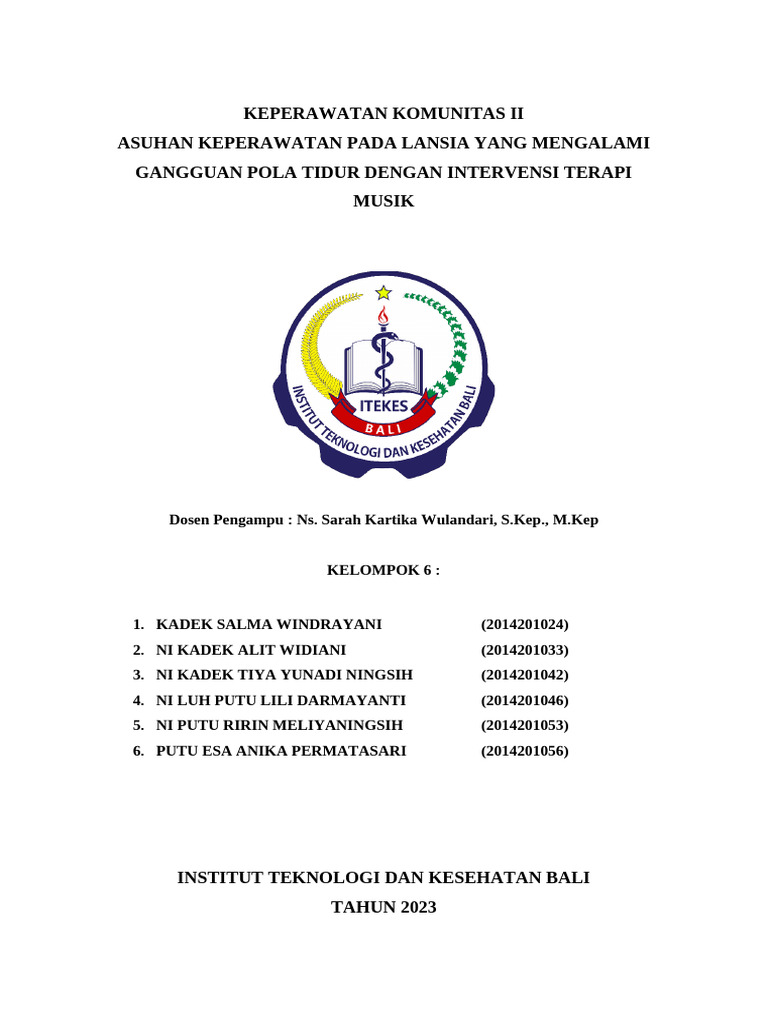 KEPERAWATAN KOMUNITAS II
ASUHAN KEPERAWATAN PADA LANSIA YANG MENGALAMI GANGGUAN POLA TIDUR DENGAN INTERVENSI TERAPI MUSIK

ITEKES
BALI
INSTITUT TEKNOLOGI DAN KESEHATAN BALI

Dosen Pengampu : Ns. Sarah Kartika Wulandari, S.Kep., M.Kep

KELOMPOK 6 :

1. KADEK SALMA WINDRAYANI (2014201024)
2. NI KADEK ALIT WIDIANI (2014201033)
3. NI KADEK TIYA YUNADI NINGSIH (2014201042)
4. NI LUH PUTU LILI DARMAYANTI (2014201046)
5. NI PUTU RIRIN MELIYANINGSIH (2014201053)
6. PUTU ESA ANIKA PERMATASARI (2014201056)

INSTITUT TEKNOLOGI DAN KESEHATAN BALI
TAHUN 2023